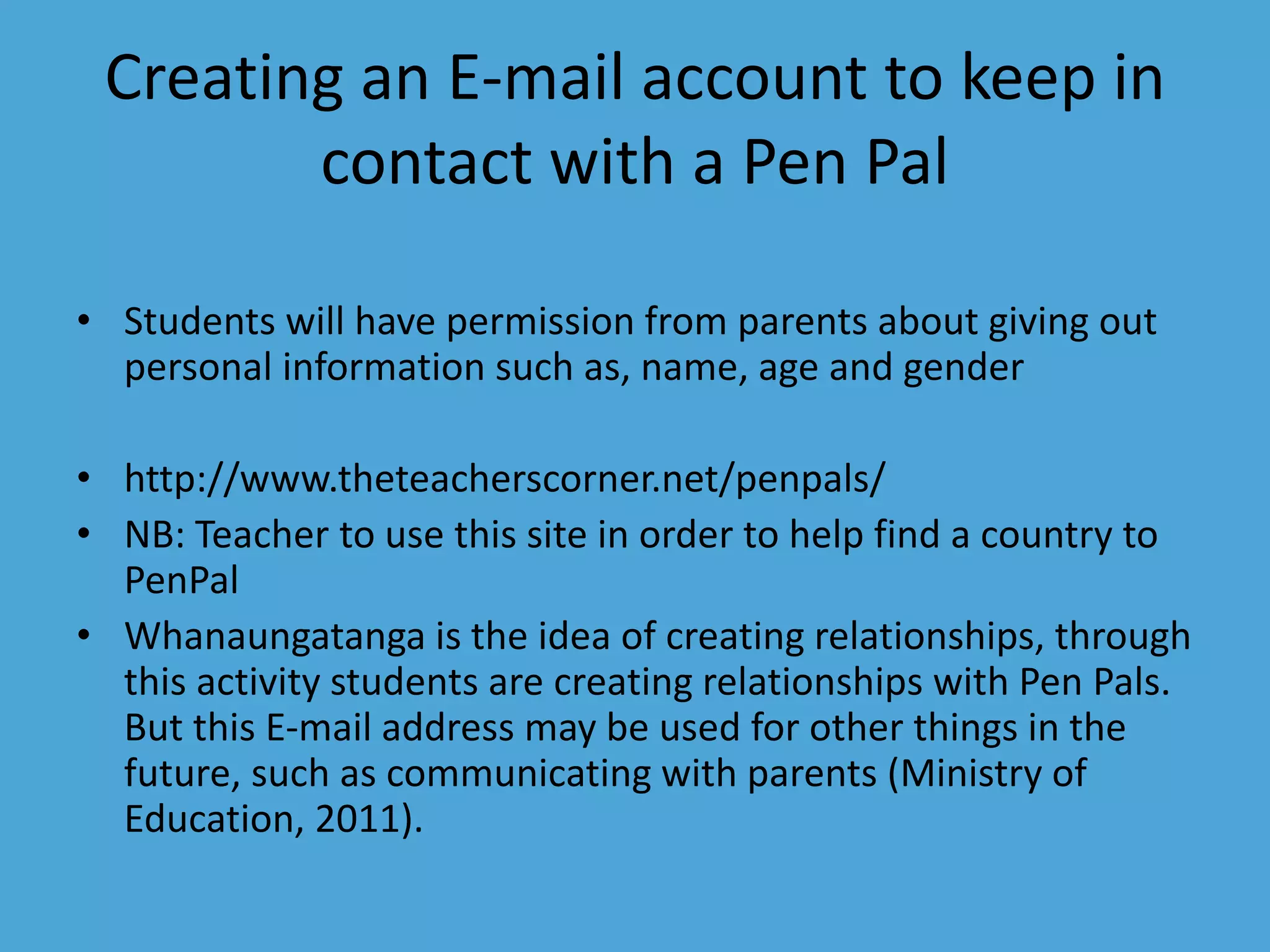 Creating an E-mail account to keep in contact with a Pen Pal

• Students will have permission from parents about giving out personal information such as, name, age and gender

• http://www.theteacherscorner.net/penpals/
• NB: Teacher to use this site in order to help find a country to PenPal
• Whanaungatanga is the idea of creating relationships, through this activity students are creating relationships with Pen Pals. But this E-mail address may be used for other things in the future, such as communicating with parents (Ministry of Education, 2011).